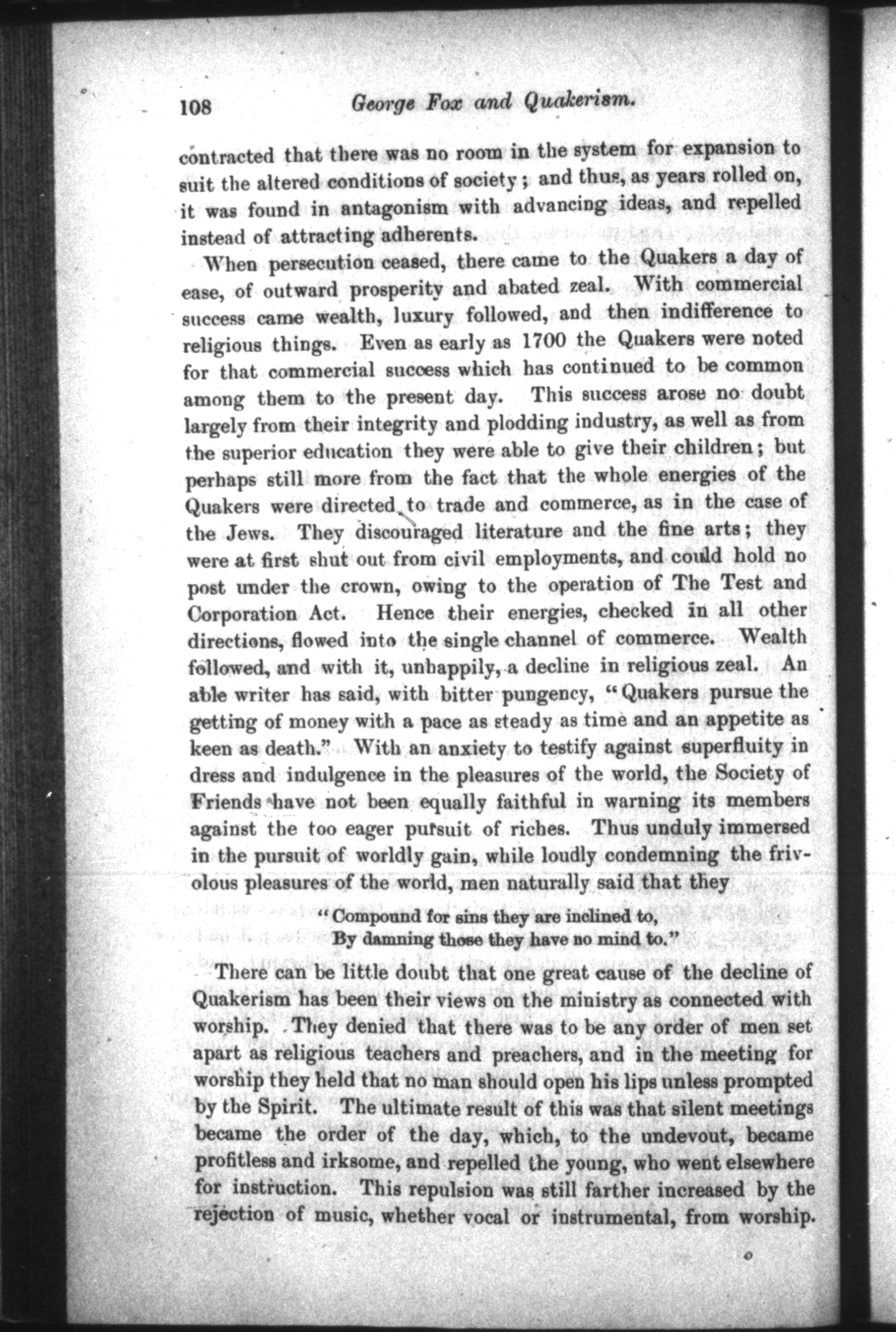 108 George Fox and Quakerism.

contracted that there was no room in the system for expansion to suit the altered conditions of society; and thus, as years rolled on, it was found in antagonism with advancing ideas, and repelled instead of attracting adherents.

When persecution ceased, there came to the Quakers a day of ease, of outward prosperity and abated zeal. With commercial success came wealth, luxury followed, and then indifference to religious things. Even as early as 1700 the Quakers were noted for that commercial success which has continued to be common among them to the present day. This success arose no doubt largely from their integrity and plodding industry, as well as from the superior education they were able to give their children; but perhaps still more from the fact that the whole energies of the Quakers were directed to trade and commerce, as in the case of the Jews. They discouraged literature and the fine arts; they were at first shut out from civil employments, and could hold no post under the crown, owing to the operation of The Test and Corporation Act. Hence their energies, checked in all other directions, flowed into the single channel of commerce. Wealth followed, and with it, unhappily, a decline in religious zeal. An able writer has said, with bitter pungency, "Quakers pursue the getting of money with a pace as steady as time and an appetite as keen as death." With an anxiety to testify against superfluity in dress and indulgence in the pleasures of the world, the Society of Friends have not been equally faithful in warning its members against the too eager pursuit of riches. Thus unduly immersed in the pursuit of worldly gain, while loudly condemning the frivolous pleasures of the world, men naturally said that they

"Compound for sins they are inclined to,
By damning those they have no mind to."

There can be little doubt that one great cause of the decline of Quakerism has been their views on the ministry as connected with worship. They denied that there was to be any order of men set apart as religious teachers and preachers, and in the meeting for worship they held that no man should open his lips unless prompted by the Spirit. The ultimate result of this was that silent meetings became the order of the day, which, to the undevout, became profitless and irksome, and repelled the young, who went elsewhere for instruction. This repulsion was still farther increased by the rejection of music, whether vocal or instrumental, from worship.